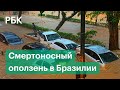 РБК

Смертоносный оползень в Бразилии